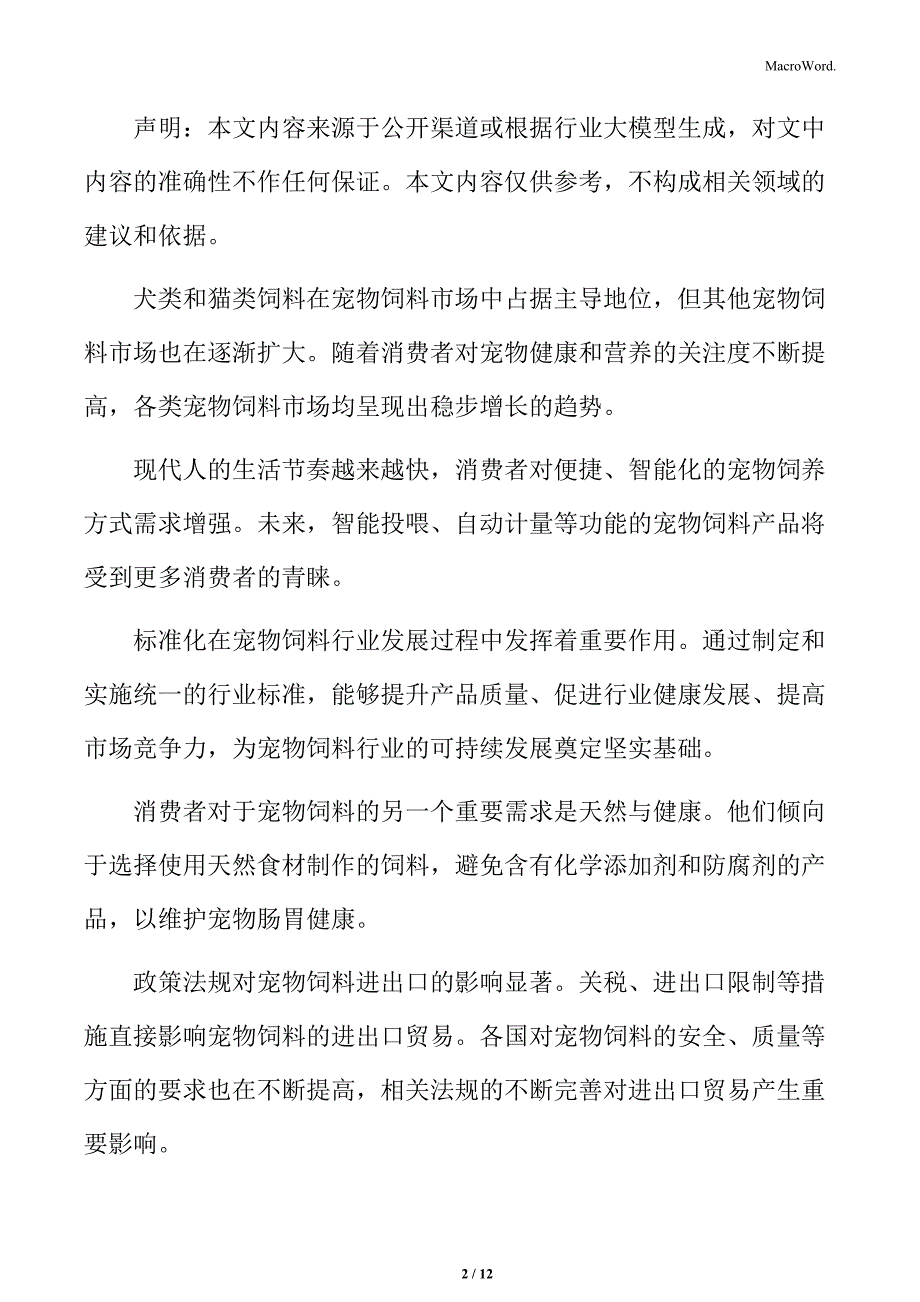 MacroWord.

声明：本文内容来源于公开渠道或根据行业大模型生成，对文中内容的准确性不作任何保证。本文内容仅供参考，不构成相关领域的建议和依据。

犬类和猫类饲料在宠物饲料市场中占据主导地位，但其他宠物饲料市场也在逐渐扩大。随着消费者对宠物健康和营养的关注度不断提高，各类宠物饲料市场均呈现出稳步增长的趋势。

现代人的生活节奏越来越快，消费者对便捷、智能化的宠物饲养方式需求增强。未来，智能投喂、自动计量等功能的宠物饲料产品将受到更多消费者的青睐。

标准化在宠物饲料行业发展过程中发挥着重要作用。通过制定和实施统一的行业标准，能够提升产品质量、促进行业健康发展、提高市场竞争力，为宠物饲料行业的可持续发展奠定坚实基础。

消费者对于宠物饲料的另一个重要需求是天然与健康。他们倾向于选择使用天然食材制作的饲料，避免含有化学添加剂和防腐剂的产品，以维护宠物肠胃健康。

政策法规对宠物饲料进出口的影响显著。关税、进出口限制等措施直接影响宠物饲料的进出口贸易。各国对宠物饲料的安全、质量等方面的要求也在不断提高，相关法规的不断完善对进出口贸易产生重要影响。

2 / 12